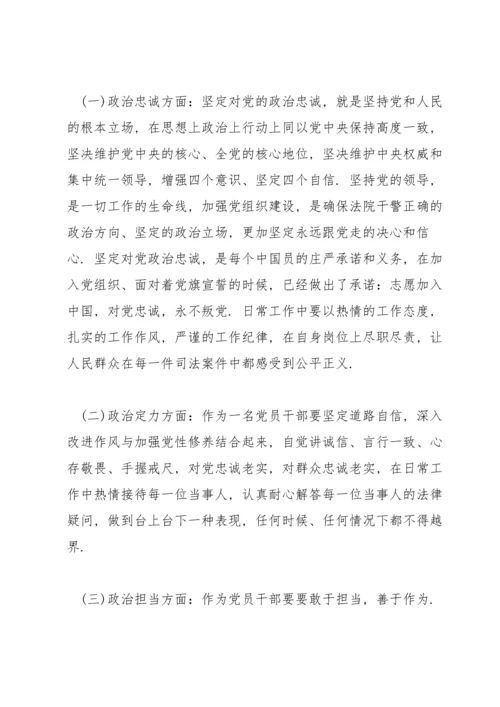 (一)政治忠诚方面：坚定对党的政治忠诚，就是坚持党和人民的根本立场，在思想上政治上行动上同以党中央保持高度一致，坚决维护党中央的核心、全党的核心地位，坚决维护中央权威和集中统一领导，增强四个意识、坚定四个自信. 坚持党的领导，是一切工作的生命线，加强党组织建设，是确保法院干警正确的政治方向、坚定的政治立场，更加坚定永远跟党走的决心和信心. 坚定对党政治忠诚，是每个中国员的庄严承诺和义务，在加入党组织、面对着党旗宣誓的时候，已经做出了承诺：志愿加入中国，对党忠诚，永不叛党. 日常工作中要以热情的工作态度，扎实的工作作风，严谨的工作纪律，在自身岗位上尽职尽责，让人民群众在每一件司法案件中都感受到公平正义.

(二)政治定力方面：作为一名党员干部要坚定道路自信，深入改进作风与加强党性修养结合起来，自觉讲诚信、言行一致、心存敬畏、手握戒尺，对党忠诚老实，对群众忠诚老实，在日常工作中热情接待每一位当事人，认真耐心解答每一位当事人的法律疑问，做到台上台下一种表现，任何时候、任何情况下都不得越界.

(三)政治担当方面：作为党员干部要要敢于担当，善于作为.